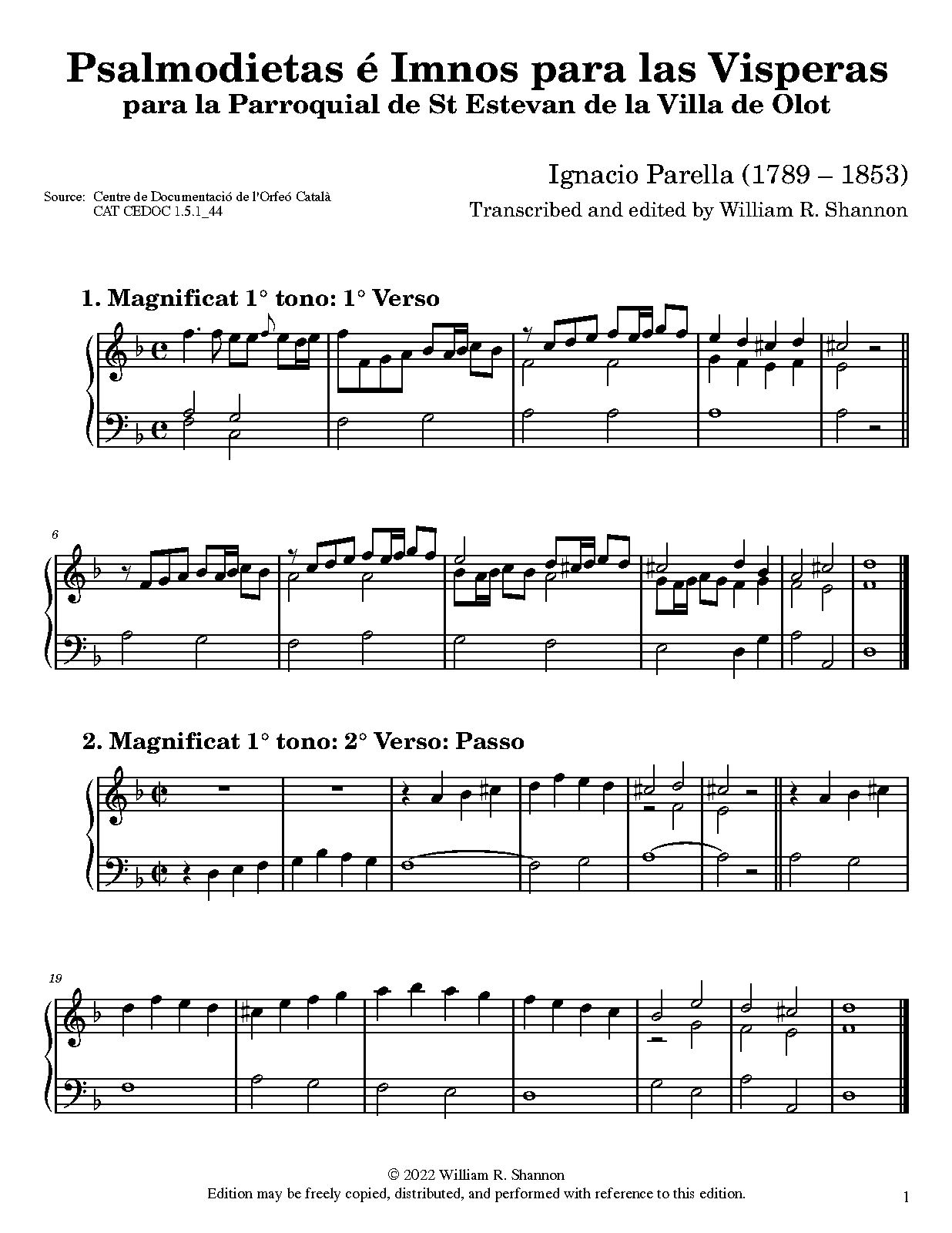 Psalmodietas é Imnos para las Visperas
para la Parroquial de St Estevan de la Villa de Olot

Ignacio Parella (1789 – 1853)

Source: Centre de Documentació de l'Orfeó Català
CAT CEDOC 1.5.1_44

Transcribed and edited by William R. Shannon

1. Magnificat 1° tono: 1° Verso

6

2. Magnificat 1° tono: 2° Verso: Passo

19

© 2022 William R. Shannon
Edition may be freely copied, distributed, and performed with reference to this edition.

1